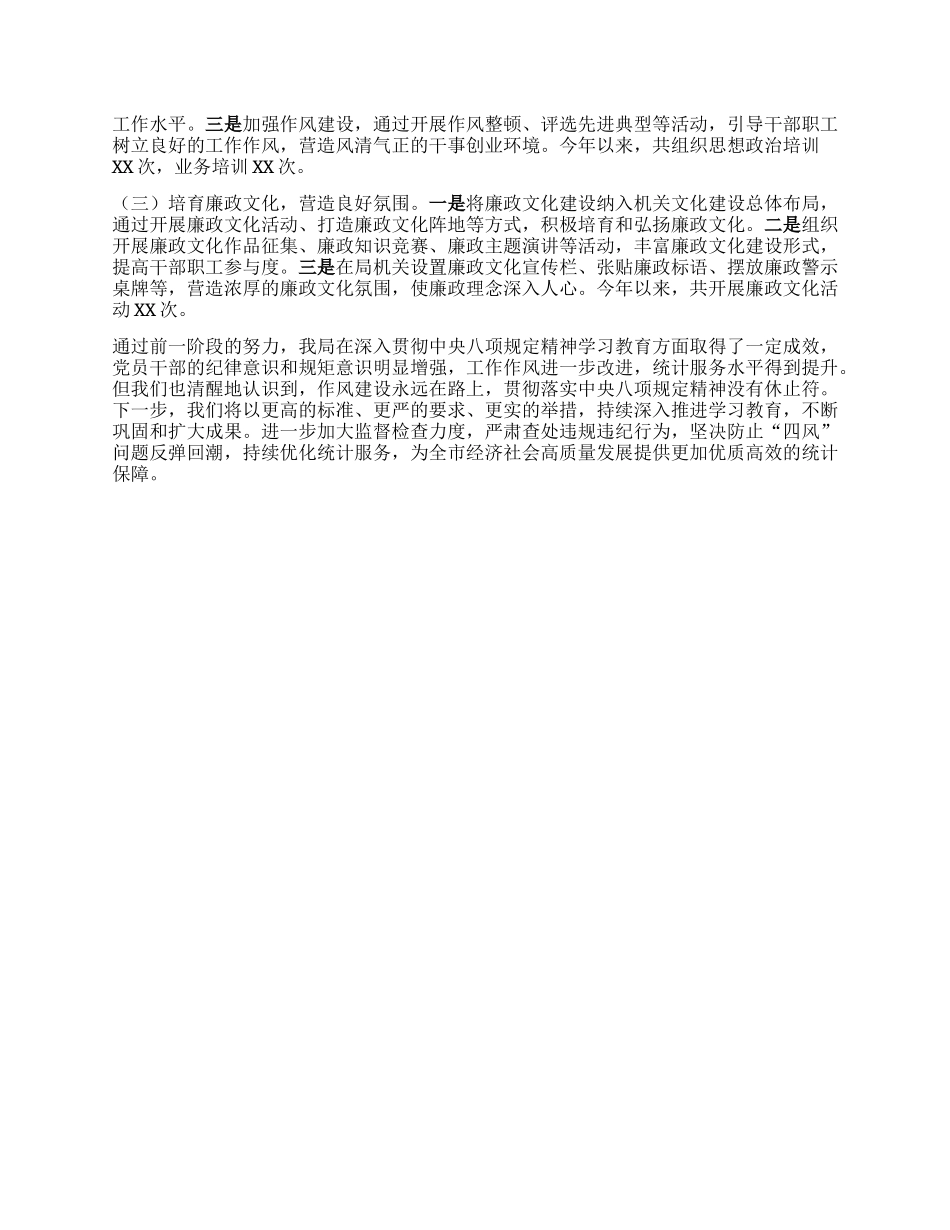 工作水平。三是加强作风建设，通过开展作风整顿、评选先进典型等活动，引导干部职工树立良好的工作作风，营造风清气正的干事创业环境。今年以来，共组织思想政治培训XX次，业务培训XX次。

（三）培育廉政文化，营造良好氛围。一是将廉政文化建设纳入机关文化建设总体布局，通过开展廉政文化活动、打造廉政文化阵地等方式，积极培育和弘扬廉政文化。二是组织开展廉政文化作品征集、廉政知识竞赛、廉政主题演讲等活动，丰富廉政文化建设形式，提高干部职工参与度。三是在局机关设置廉政文化宣传栏、张贴廉政标语、摆放廉政警示桌牌等，营造浓厚的廉政文化氛围，使廉政理念深入人心。今年以来，共开展廉政文化活动XX次。

通过前一阶段的努力，我局在深入贯彻中央八项规定精神学习教育方面取得了一定成效，党员干部的纪律意识和规矩意识明显增强，工作作风进一步改进，统计服务水平得到提升。但我们也清醒地认识到，作风建设永远在路上，贯彻落实中央八项规定精神没有休止符。下一步，我们将以更高的标准、更严的要求、更实的举措，持续深入推进学习教育，不断巩固和扩大成果。进一步加大监督检查力度，严肃查处违规违纪行为，坚决防止“四风”问题反弹回潮，持续优化统计服务，为全市经济社会高质量发展提供更加优质高效的统计保障。